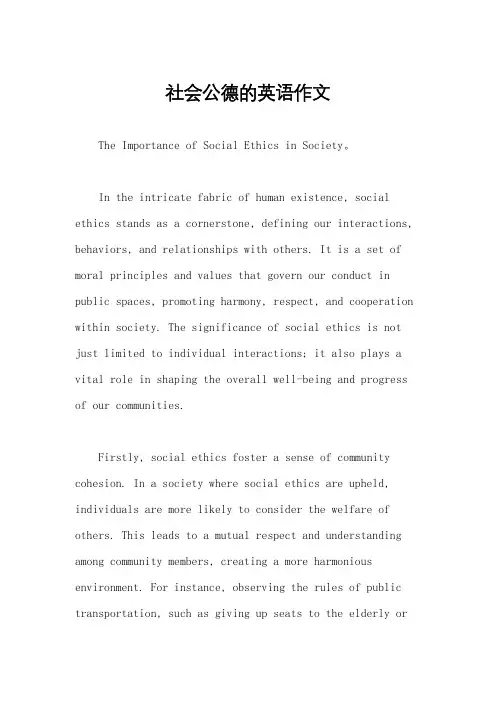 社会公德的英语作文

The Importance of Social Ethics in Society。

In the intricate fabric of human existence, social ethics stands as a cornerstone, defining our interactions, behaviors, and relationships with others. It is a set of moral principles and values that govern our conduct in public spaces, promoting harmony, respect, and cooperation within society. The significance of social ethics is not just limited to individual interactions; it also plays a vital role in shaping the overall well-being and progress of our communities.

Firstly, social ethics foster a sense of community cohesion. In a society where social ethics are upheld, individuals are more likely to consider the welfare of others. This leads to a mutual respect and understanding among community members, creating a more harmonious environment. For instance, observing the rules of public transportation, such as giving up seats to the elderly or